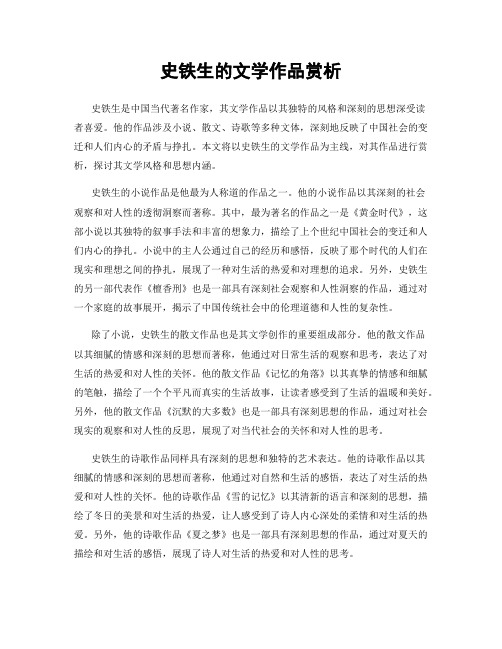 史铁生的文学作品赏析

史铁生是中国当代著名作家，其文学作品以其独特的风格和深刻的思想深受读者喜爱。他的作品涉及小说、散文、诗歌等多种文体，深刻地反映了中国社会的变迁和人们内心的矛盾与挣扎。本文将以史铁生的文学作品为主线，对其作品进行赏析，探讨其文学风格和思想内涵。

史铁生的小说作品是他最为人称道的作品之一。他的小说作品以其深刻的社会观察和对人性的透彻洞察而著称。其中，最为著名的作品之一是《黄金时代》，这部小说以其独特的叙事手法和丰富的想象力，描绘了上个世纪中国社会的变迁和人们内心的挣扎。小说中的主人公通过自己的经历和感悟，反映了那个时代的人们在现实和理想之间的挣扎，展现了一种对生活的热爱和对理想的追求。另外，史铁生的另一部代表作《檀香刑》也是一部具有深刻社会观察和人性洞察的作品，通过对一个家庭的故事展开，揭示了中国传统社会中的伦理道德和人性的复杂性。

除了小说，史铁生的散文作品也是其文学创作的重要组成部分。他的散文作品以其细腻的情感和深刻的思想而著称，他通过对日常生活的观察和思考，表达了对生活的热爱和对人性的关怀。他的散文作品《记忆的角落》以其真挚的情感和细腻的笔触，描绘了一个个平凡而真实的生活故事，让读者感受到了生活的温暖和美好。另外，他的散文作品《沉默的大多数》也是一部具有深刻思想的作品，通过对社会现实的观察和对人性的反思，展现了对当代社会的关怀和对人性的思考。

史铁生的诗歌作品同样具有深刻的思想和独特的艺术表达。他的诗歌作品以其细腻的情感和深刻的思想而著称，他通过对自然和生活的感悟，表达了对生活的热爱和对人性的关怀。他的诗歌作品《雪的记忆》以其清新的语言和深刻的思想，描绘了冬日的美景和对生活的热爱，让人感受到了诗人内心深处的柔情和对生活的热爱。另外，他的诗歌作品《夏之梦》也是一部具有深刻思想的作品，通过对夏天的描绘和对生活的感悟，展现了诗人对生活的热爱和对人性的思考。